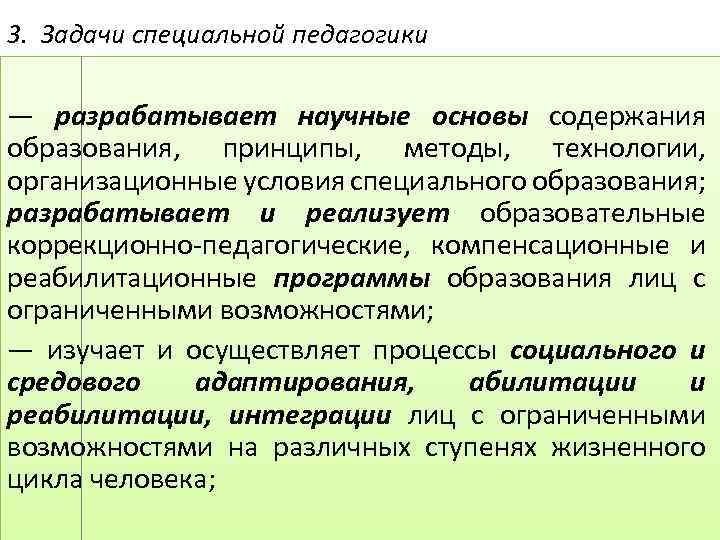 3. Задачи специальной педагогики

— разрабатывает научные основы содержания образования, принципы, методы, технологии, организационные условия специального образования; разрабатывает и реализует образовательные коррекционно-педагогические, компенсационные и реабилитационные программы образования лиц с ограниченными возможностями;

— изучает и осуществляет процессы социального и средового адаптирования, абилитации и реабилитации, интеграции лиц с ограниченными возможностями на различных ступенях жизненного цикла человека;